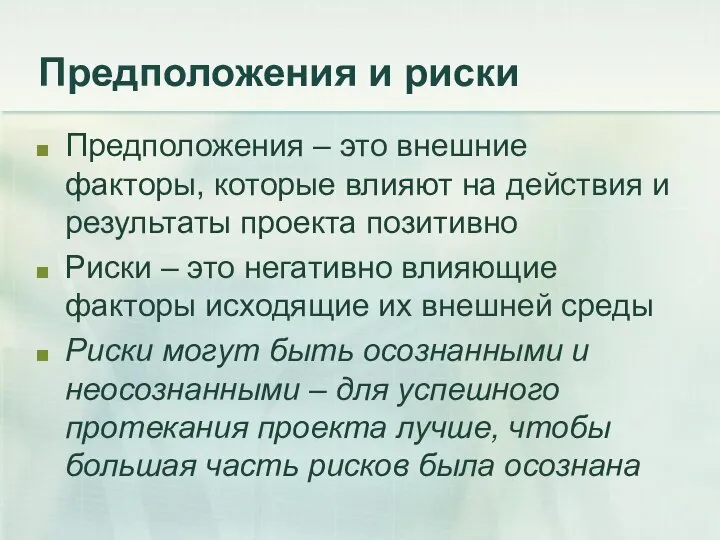 Предположения и риски

Предположения – это внешние факторы, которые влияют на действия и результаты проекта позитивно

Риски – это негативно влияющие факторы исходящие их внешней среды

Риски могут быть осознанными и неосознанными – для успешного протекания проекта лучше, чтобы большая часть рисков была осознана